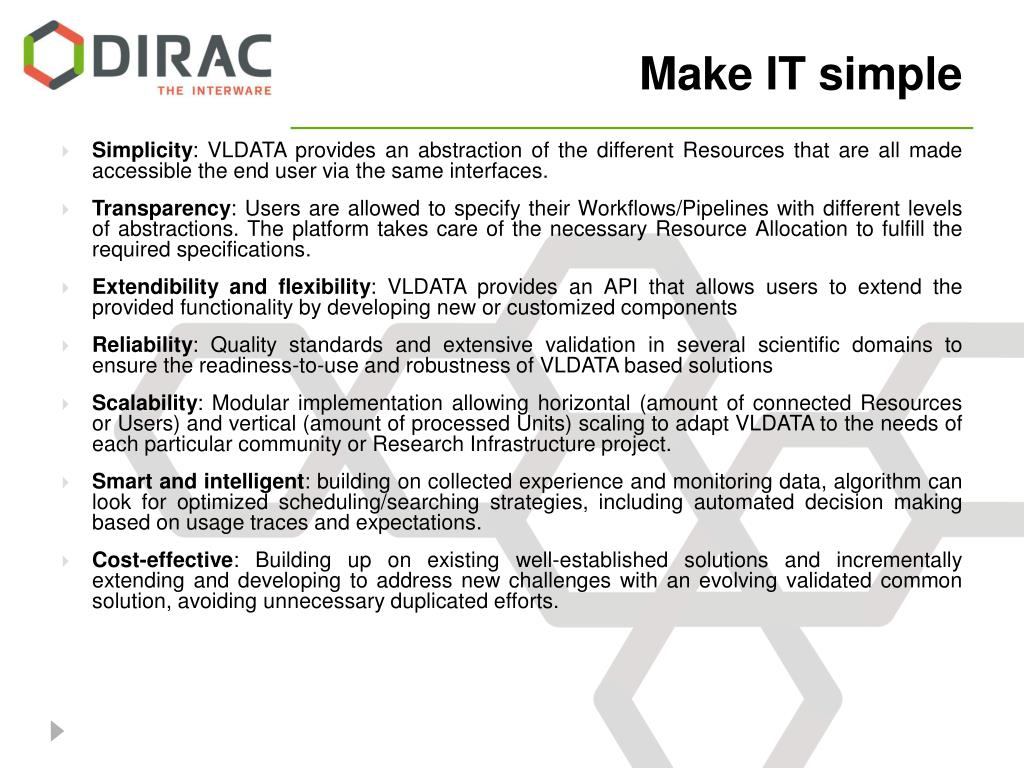 DIRAC
THE INTERWARE

Make IT simple

Simplicity: VLDATA provides an abstraction of the different Resources that are all made accessible the end user via the same interfaces.

Transparency: Users are allowed to specify their Workflows/Pipelines with different levels of abstractions. The platform takes care of the necessary Resource Allocation to fulfill the required specifications.

Extendibility and flexibility: VLDATA provides an API that allows users to extend the provided functionality by developing new or customized components

Reliability: Quality standards and extensive validation in several scientific domains to ensure the readiness-to-use and robustness of VLDATA based solutions

Scalability: Modular implementation allowing horizontal (amount of connected Resources or Users) and vertical (amount of processed Units) scaling to adapt VLDATA to the needs of each particular community or Research Infrastructure project.

Smart and intelligent: building on collected experience and monitoring data, algorithm can look for optimized scheduling/searching strategies, including automated decision making based on usage traces and expectations.

Cost-effective: Building up on existing well-established solutions and incrementally extending and developing to address new challenges with an evolving validated common solution, avoiding unnecessary duplicated efforts.